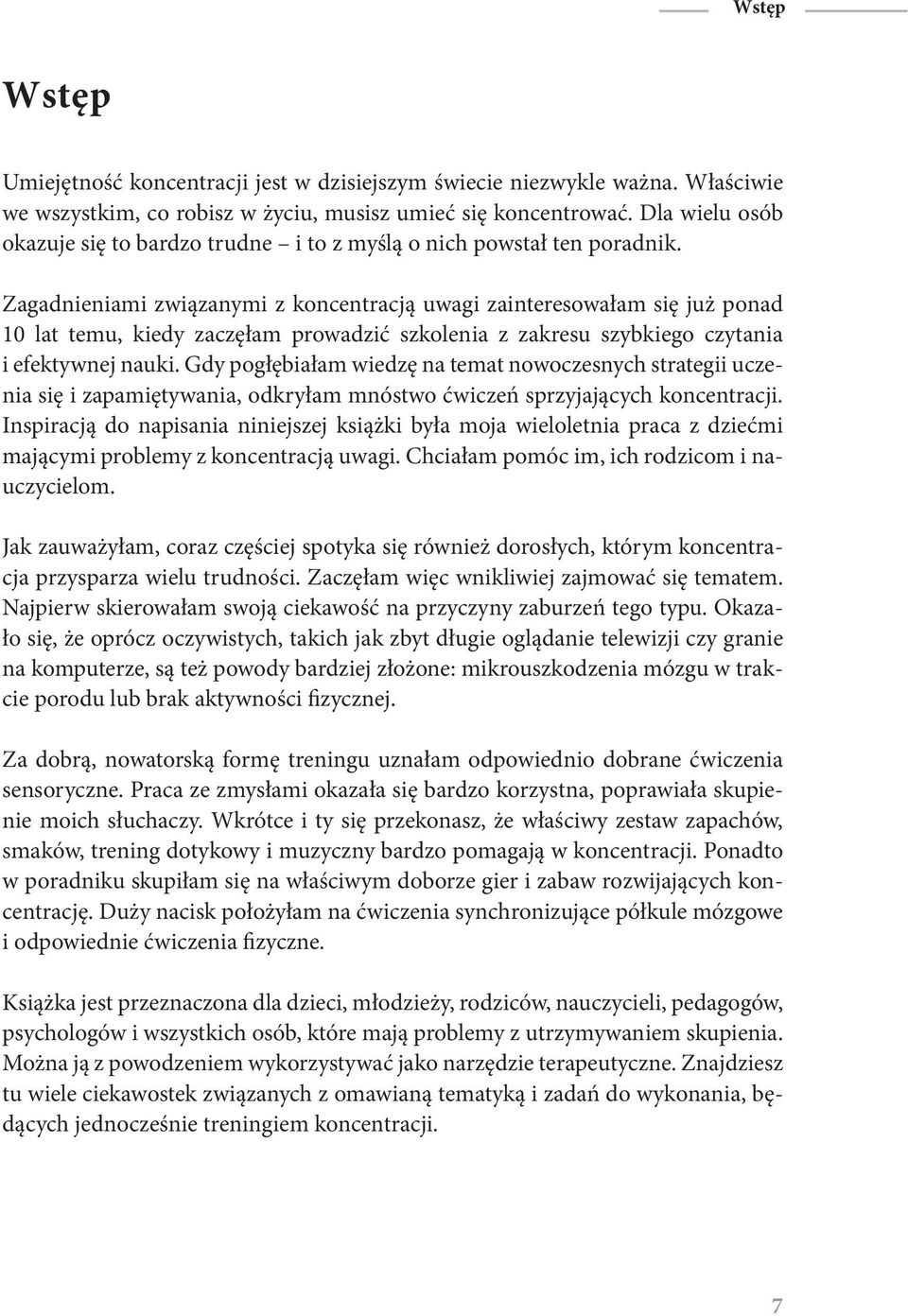 Wstęp

Wstęp

Umiejętność koncentracji jest w dzisiejszym świecie niezwykle ważna. Właściwie we wszystkim, co robisz w życiu, musisz umieć się koncentrować. Dla wielu osób okazuje się to bardzo trudne – i to z myślą o nich powstał ten poradnik.

Zagadnieniami związanymi z koncentracją uwagi zainteresowałam się już ponad 10 lat temu, kiedy zaczęłam prowadzić szkolenia z zakresu szybkiego czytania i efektywnej nauki. Gdy pogłębiałam wiedzę na temat nowoczesnych strategii uczenia się i zapamiętywania, odkryłam mnóstwo ćwiczeń sprzyjających koncentracji. Inspiracją do napisania niniejszej książki była moja wieloletnia praca z dziećmi mającymi problemy z koncentracją uwagi. Chciałam pomóc im, ich rodzicom i nauczycielom.

Jak zauważyłam, coraz częściej spotyka się również dorosłych, którym koncentracja przysparza wielu trudności. Zaczęłam więc wnikliwiej zajmować się tematem. Najpierw skierowałam swoją ciekawość na przyczyny zaburzeń tego typu. Okazało się, że oprócz oczywistych, takich jak zbyt długie oglądanie telewizji czy granie na komputerze, są też powody bardziej złożone: mikrouszkodzenia mózgu w trakcie porodu lub brak aktywności fizycznej.

Za dobrą, nowatorską formę treningu uznałam odpowiednio dobrane ćwiczenia sensoryczne. Praca ze zmysłami okazała się bardzo korzystna, poprawiała skupienie moich słuchaczy. Wkrótce i ty się przekonasz, że właściwy zestaw zapachów, smaków, trening dotykowy i muzyczny bardzo pomagają w koncentracji. Ponadto w poradniku skupiłam się na właściwym doborze gier i zabaw rozwijających koncentrację. Duży nacisk położyłam na ćwiczenia synchronizujące półkule mózgowe i odpowiednie ćwiczenia fizyczne.

Książka jest przeznaczona dla dzieci, młodzieży, rodziców, nauczycieli, pedagogów, psychologów i wszystkich osób, które mają problemy z utrzymywaniem skupienia. Można ją z powodzeniem wykorzystywać jako narzędzie terapeutyczne. Znajdziesz tu wiele ciekawostek związanych z omawianą tematyką i zadań do wykonania, będących jednocześnie treningiem koncentracji.

7